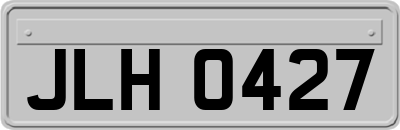 JLH 0427